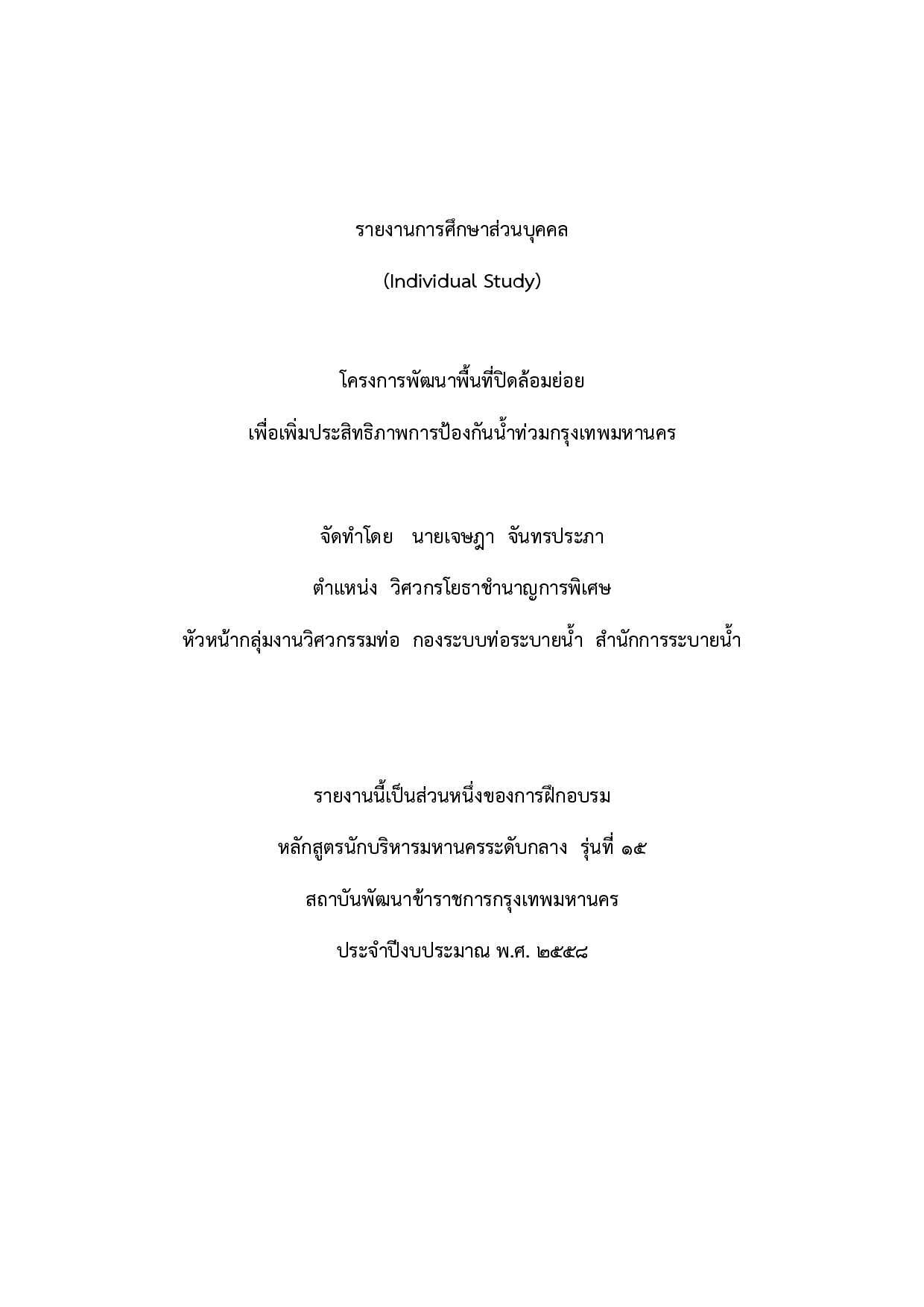 รายงานการศึกษาส่วนบุคคล

(Individual Study)

โครงการพัฒนาพื้นที่ปิดล้อมย่อย

เพื่อเพิ่มประสิทธิภาพการป้องกันน้ำท่วมกรุงเทพมหานคร

จัดทำโดย นายเจษฎา จันทรประภา

ตำแหน่ง วิศวกรโยธาชำนาญการพิเศษ

หัวหน้ากลุ่มงานวิศวกรรมท่อ กองระบบท่อระบายน้ำ สำนักการระบายน้ำ

รายงานนี้เป็นส่วนหนึ่งของการฝึกอบรม

หลักสูตรนักบริหารมหานครระดับกลาง รุ่นที่ ๑๕

สถาบันพัฒนาข้าราชการกรุงเทพมหานคร

ประจำปีงบประมาณ พ.ศ. ๒๕๕๘